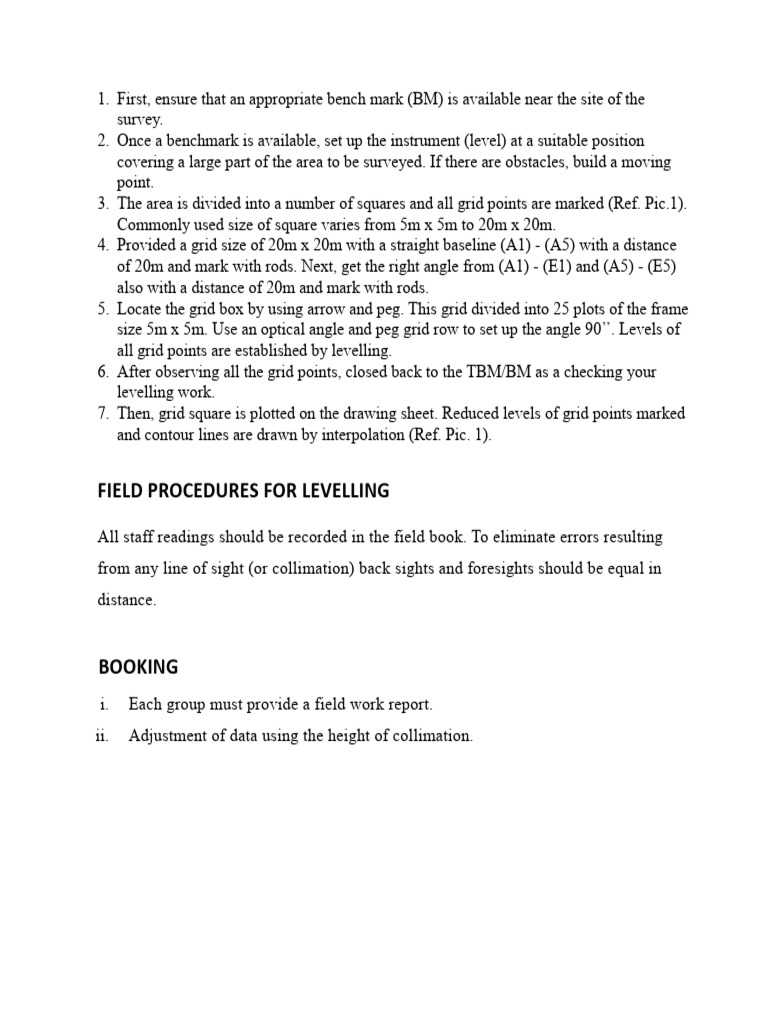 1. First, ensure that an appropriate bench mark (BM) is available near the site of the survey.
2. Once a benchmark is available, set up the instrument (level) at a suitable position covering a large part of the area to be surveyed. If there are obstacles, build a moving point.
3. The area is divided into a number of squares and all grid points are marked (Ref. Pic.1). Commonly used size of square varies from 5m x 5m to 20m x 20m.
4. Provided a grid size of 20m x 20m with a straight baseline (A1) - (A5) with a distance of 20m and mark with rods. Next, get the right angle from (A1) - (E1) and (A5) - (E5) also with a distance of 20m and mark with rods.
5. Locate the grid box by using arrow and peg. This grid divided into 25 plots of the frame size 5m x 5m. Use an optical angle and peg grid row to set up the angle 90''. Levels of all grid points are established by levelling.
6. After observing all the grid points, closed back to the TBM/BM as a checking your levelling work.
7. Then, grid square is plotted on the drawing sheet. Reduced levels of grid points marked and contour lines are drawn by interpolation (Ref. Pic. 1).

FIELD PROCEDURES FOR LEVELLING

All staff readings should be recorded in the field book. To eliminate errors resulting from any line of sight (or collimation) back sights and foresights should be equal in distance.

BOOKING

i. Each group must provide a field work report.
ii. Adjustment of data using the height of collimation.